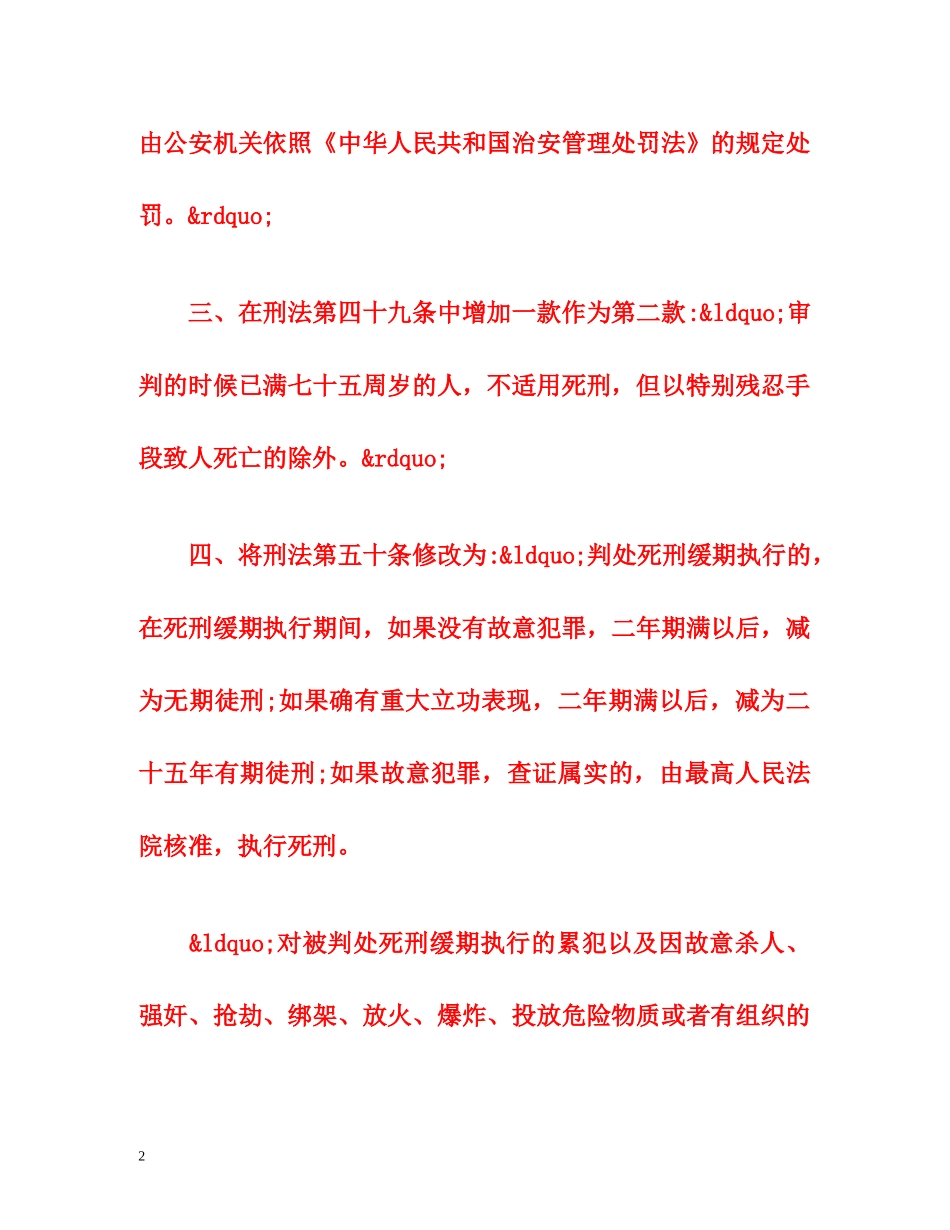 由公安机关依照《中华人民共和国治安管理处罚法》的规定处罚。&rdquo;

三、在刑法第四十九条中增加一款作为第二款:&ldquo;审判的时候已满七十五周岁的人，不适用死刑，但以特别残忍手段致人死亡的除外。&rdquo;

四、将刑法第五十条修改为:&ldquo;判处死刑缓期执行的，在死刑缓期执行期间，如果没有故意犯罪，二年期满以后，减为无期徒刑;如果确有重大立功表现，二年期满以后，减为二十五年有期徒刑;如果故意犯罪，查证属实的，由最高人民法院核准，执行死刑。

&ldquo;对被判处死刑缓期执行的累犯以及因故意杀人、强奸、抢劫、绑架、放火、爆炸、投放危险物质或者有组织的

2